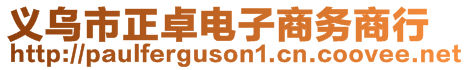 义乌市正卓电子商务商行
http://paulferguson1.cn.coovee.net